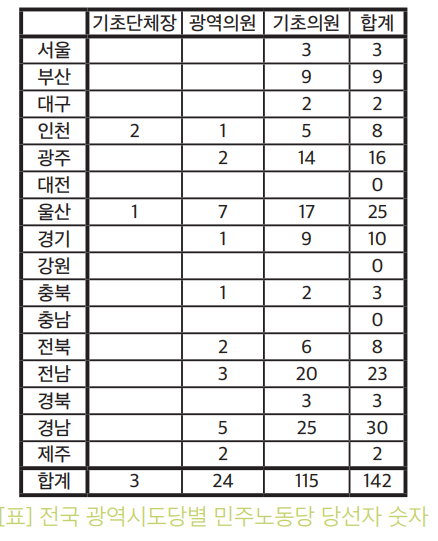 |  | 기초단체장 | 광역의원 | 기초의원 | 합계 |
|---|---|---|---|---|
| 서울 |  |  | 3 | 3 |
| 부산 |  |  | 9 | 9 |
| 대구 |  |  | 2 | 2 |
| 인천 | 2 | 1 | 5 | 8 |
| 광주 |  | 2 | 14 | 16 |
| 대전 |  |  |  | 0 |
| 울산 | 1 | 7 | 17 | 25 |
| 경기 |  | 1 | 9 | 10 |
| 강원 |  |  |  | 0 |
| 충북 |  | 1 | 2 | 3 |
| 충남 |  |  |  | 0 |
| 전북 |  | 2 | 6 | 8 |
| 전남 |  | 3 | 20 | 23 |
| 경북 |  |  | 3 | 3 |
| 경남 |  | 5 | 25 | 30 |
| 제주 |  | 2 |  | 2 |
| 합계 | 3 | 24 | 115 | 142 |

[표] 전국 광역시도당별 민주노동당 당선자 숫자